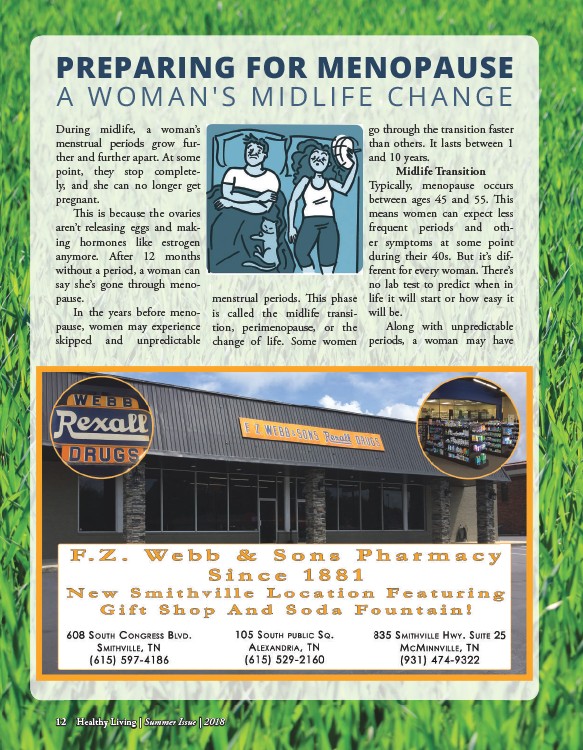 PREPARING FOR MENOPAUSE
A WOMAN'S MIDLIFE CHANGE

During midlife, a woman's menstrual periods grow further and further apart. At some point, they stop completely, and she can no longer get pregnant.

This is because the ovaries aren't releasing eggs and making hormones like estrogen anymore. After 12 months without a period, a woman can say she's gone through menopause.

In the years before menopause, women may experience skipped and unpredictable menstrual periods. This phase is called the midlife transition, perimenopause, or the change of life. Some women go through the transition faster than others. It lasts between 1 and 10 years.

Midlife Transition

Typically, menopause occurs between ages 45 and 55. This means women can expect less frequent periods and other symptoms at some point during their 40s. But it's different for every woman. There's no lab test to predict when in life it will start or how easy it will be.

Along with unpredictable periods, a woman may have

WEBB
Rexall
DRUGS

F. Z. WEBB & SONS Rexall DRUGS

F.Z. Webb & Sons Pharmacy
Since 1881
New Smithville Location Featuring
Gift Shop And Soda Fountain!

608 South Congress Blvd.
Smithville, TN
(615) 597-4186

105 South public Sq.
Alexandria, TN
(615) 529-2160

835 Smithville Hwy. Suite 25
McMinnville, TN
(931) 474-9322

12 Healthy Living | Summer Issue | 2018